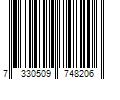 7 330509 748206